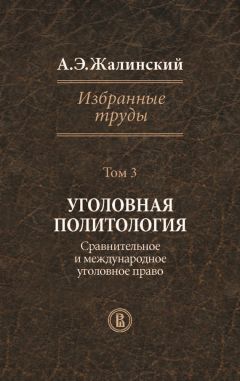 А.Э.Жалинский

Избранные труды

Том 3

УГОЛОВНАЯ ПОЛИТОЛОГИЯ

Сравнительное и международное уголовное право